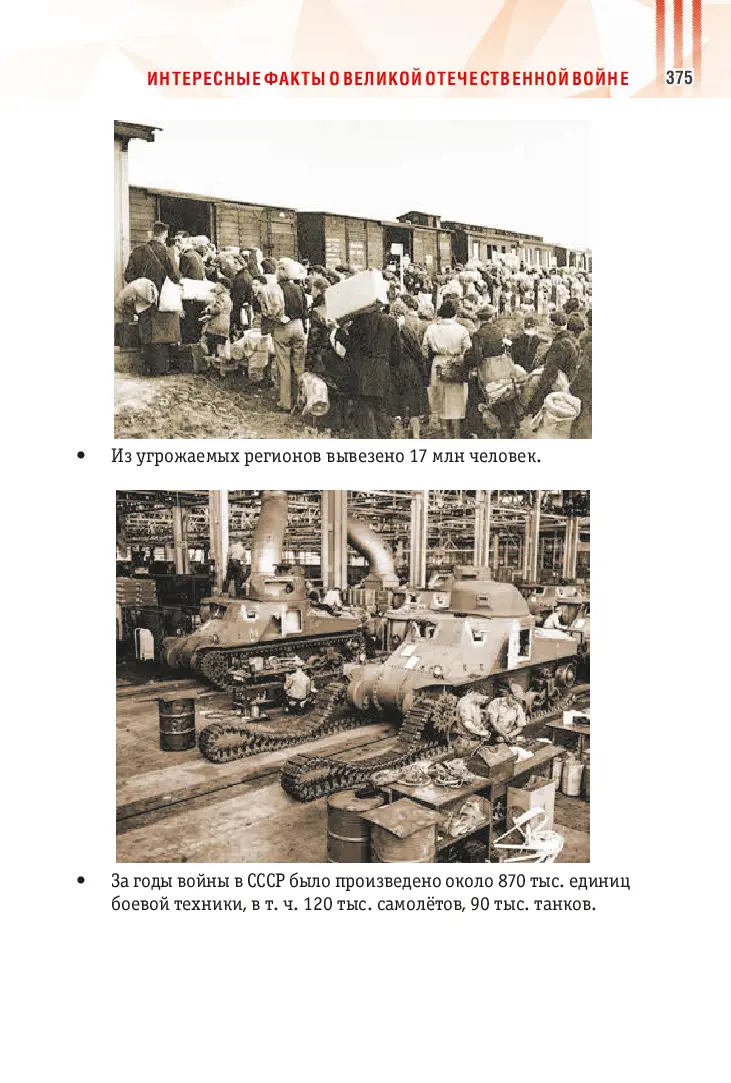 ИНТЕРЕСНЫЕ ФАКТЫ О ВЕЛИКОЙ ОТЕЧЕСТВЕННОЙ ВОЙНЕ 375

• Из угрожаемых регионов вывезено 17 млн человек.

• За годы войны в СССР было произведено около 870 тыс. единиц боевой техники, в т. ч. 120 тыс. самолётов, 90 тыс. танков.